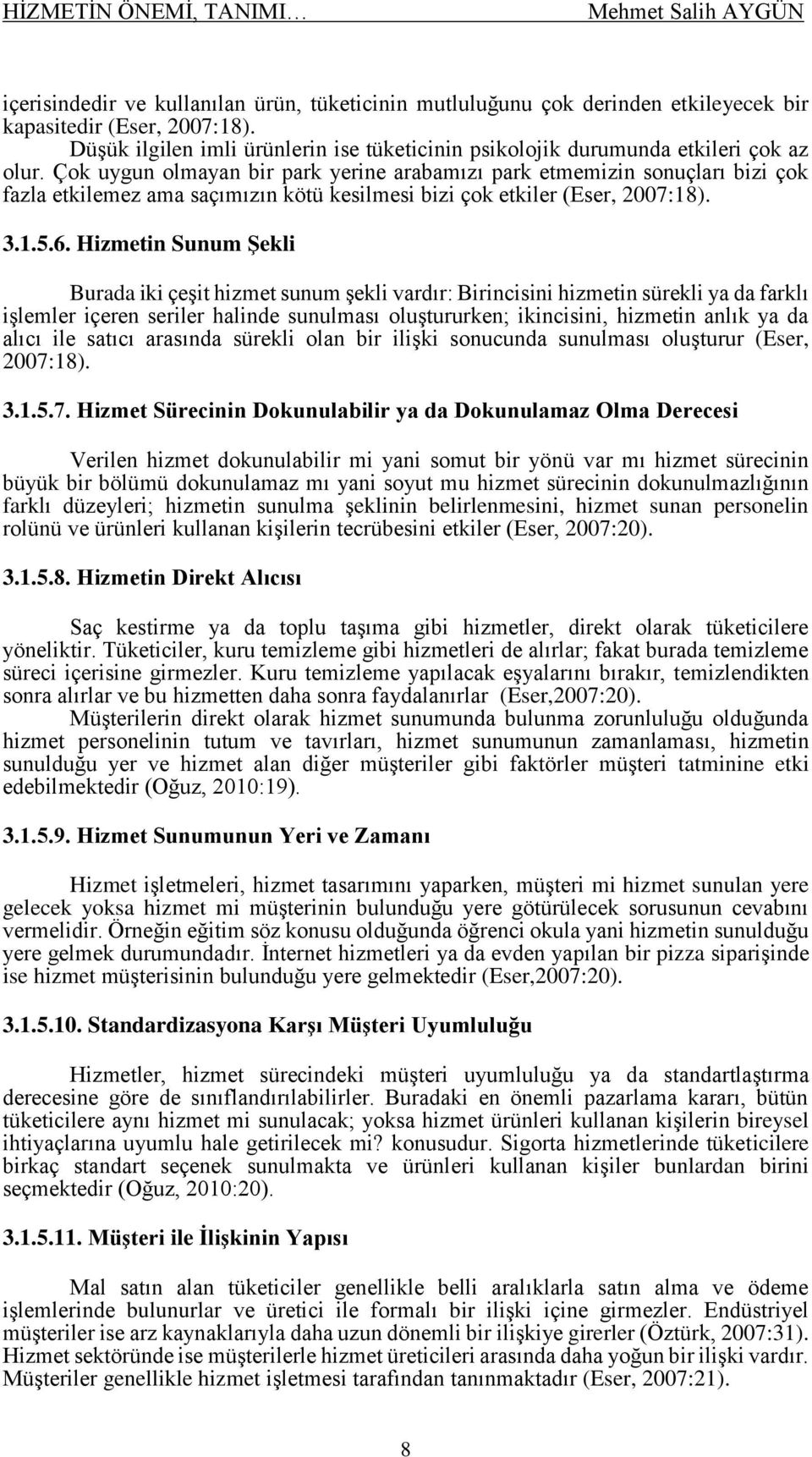 HİZMETİN ÖNEMİ, TANIMI… Mehmet Salih AYGÜN

içerisindedir ve kullanılan ürün, tüketicinin mutluluğunu çok derinden etkileyecek bir kapasitedir (Eser, 2007:18).

Düşük ilgilen imli ürünlerin ise tüketicinin psikolojik durumunda etkileri çok az olur. Çok uygun olmayan bir park yerine arabamızı park etmemizin sonuçları bizi çok fazla etkilemez ama saçımızın kötü kesilmesi bizi çok etkiler (Eser, 2007:18).

3.1.5.6. Hizmetin Sunum Şekli

Burada iki çeşit hizmet sunum şekli vardır: Birincisini hizmetin sürekli ya da farklı işlemler içeren seriler halinde sunulması oluştururken; ikincisini, hizmetin anlık ya da alıcı ile satıcı arasında sürekli olan bir ilişki sonucunda sunulması oluşturur (Eser, 2007:18).

3.1.5.7. Hizmet Sürecinin Dokunulabilir ya da Dokunulamaz Olma Derecesi

Verilen hizmet dokunulabilir mi yani somut bir yönü var mı hizmet sürecinin büyük bir bölümü dokunulamaz mı yani soyut mu hizmet sürecinin dokunulmazlığının farklı düzeyleri; hizmetin sunulma şeklinin belirlenmesini, hizmet sunan personelin rolünü ve ürünleri kullanan kişilerin tecrübesini etkiler (Eser, 2007:20).

3.1.5.8. Hizmetin Direkt Alıcısı

Saç kestirme ya da toplu taşıma gibi hizmetler, direkt olarak tüketicilere yöneliktir. Tüketiciler, kuru temizleme gibi hizmetleri de alırlar; fakat burada temizleme süreci içerisine girmezler. Kuru temizleme yapılacak eşyalarını bırakır, temizlendikten sonra alırlar ve bu hizmetten daha sonra faydalanırlar (Eser,2007:20).

Müşterilerin direkt olarak hizmet sunumunda bulunma zorunluluğu olduğunda hizmet personelinin tutum ve tavırları, hizmet sunumunun zamanlaması, hizmetin sunulduğu yer ve hizmet alan diğer müşteriler gibi faktörler müşteri tatminine etki edebilmektedir (Oğuz, 2010:19).

3.1.5.9. Hizmet Sunumunun Yeri ve Zamanı

Hizmet işletmeleri, hizmet tasarımını yaparken, müşteri mi hizmet sunulan yere gelecek yoksa hizmet mi müşterinin bulunduğu yere götürülecek sorusunun cevabını vermelidir. Örneğin eğitim söz konusu olduğunda öğrenci okula yani hizmetin sunulduğu yere gelmek durumundadır. İnternet hizmetleri ya da evden yapılan bir pizza siparişinde ise hizmet müşterisinin bulunduğu yere gelmektedir (Eser,2007:20).

3.1.5.10. Standardizasyona Karşı Müşteri Uyumluluğu

Hizmetler, hizmet sürecindeki müşteri uyumluluğu ya da standartlaştırma derecesine göre de sınıflandırılabilirler. Buradaki en önemli pazarlama kararı, bütün tüketicilere aynı hizmet mi sunulacak; yoksa hizmet ürünleri kullanan kişilerin bireysel ihtiyaçlarına uyumlu hale getirilecek mi? konusudur. Sigorta hizmetlerinde tüketicilere birkaç standart seçenek sunulmakta ve ürünleri kullanan kişiler bunlardan birini seçmektedir (Oğuz, 2010:20).

3.1.5.11. Müşteri ile İlişkinin Yapısı

Mal satın alan tüketiciler genellikle belli aralıklarla satın alma ve ödeme işlemlerinde bulunurlar ve üretici ile formalı bir ilişki içine girmezler. Endüstriyel müşteriler ise arz kaynaklarıyla daha uzun dönemli bir ilişkiye girerler (Öztürk, 2007:31). Hizmet sektöründe ise müşterilerle hizmet üreticileri arasında daha yoğun bir ilişki vardır. Müşteriler genellikle hizmet işletmesi tarafından tanınmaktadır (Eser, 2007:21).

8